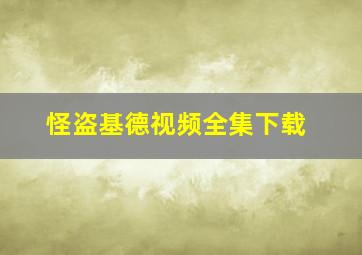 怪盗基德视频全集下载